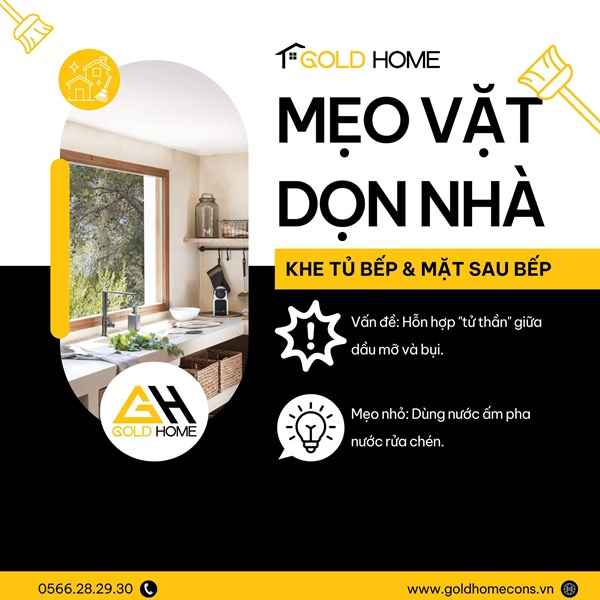 GOLD HOME

MẸO VẶT DỌN NHÀ

KHE TỦ BẾP & MẶT SAU BẾP

Vấn đề: Hỗn hợp "tử thần" giữa dầu mỡ và bụi.

Mẹo nhỏ: Dùng nước ấm pha nước rửa chén.

GH
GOLD HOME

0566.28.29.30

www.goldhomecons.vn